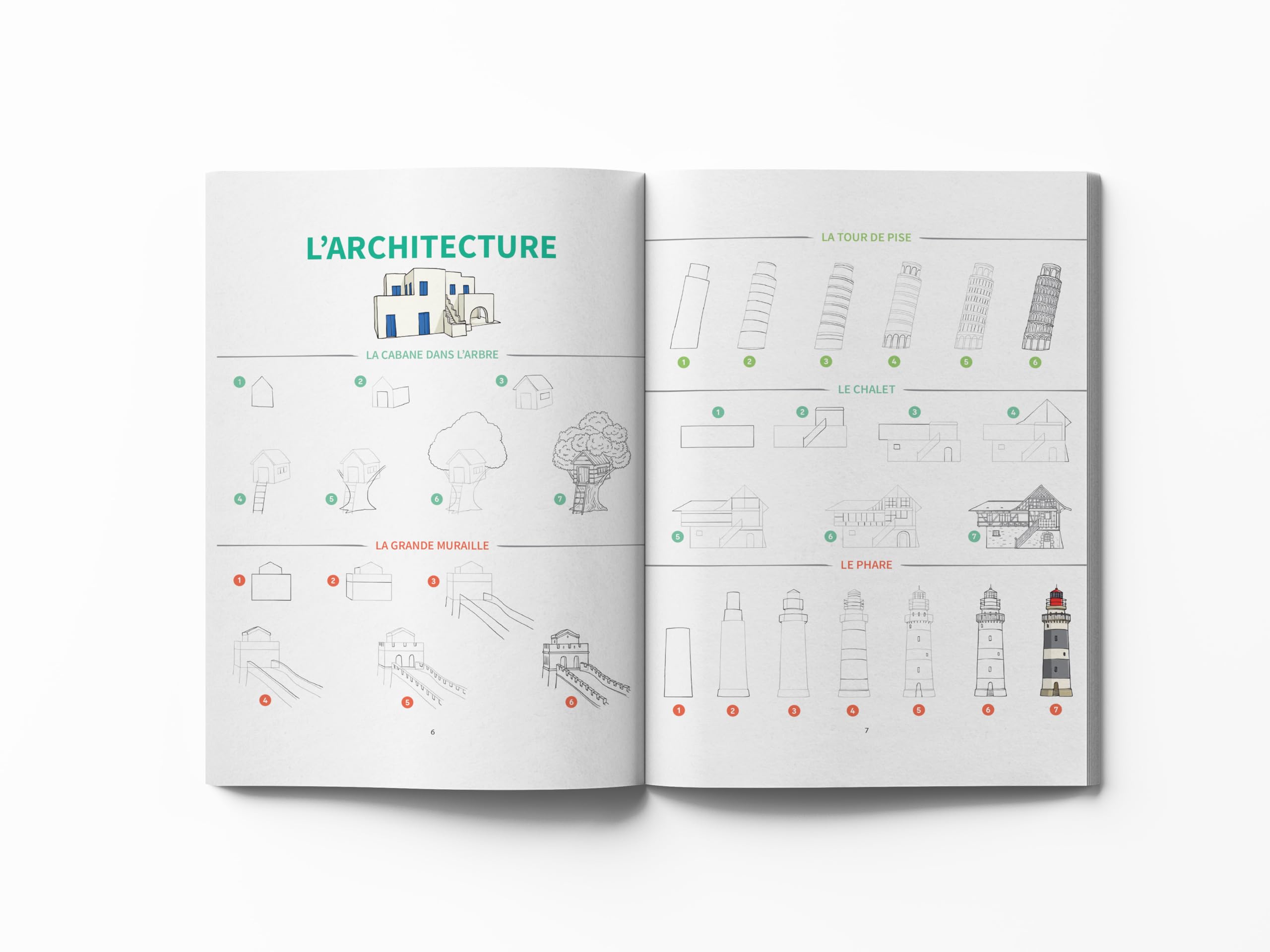 L'ARCHITECTURE

LA CABANE DANS L'ARBRE

1 2 3

4 5 6 7

LA GRANDE MURAILLE

1 2 3

4 5 6

6

LA TOUR DE PISE

1 2 3 4 5 6

LE CHALET

1 2 3 4

5 6 7

LE PHARE

1 2 3 4 5 6 7

7